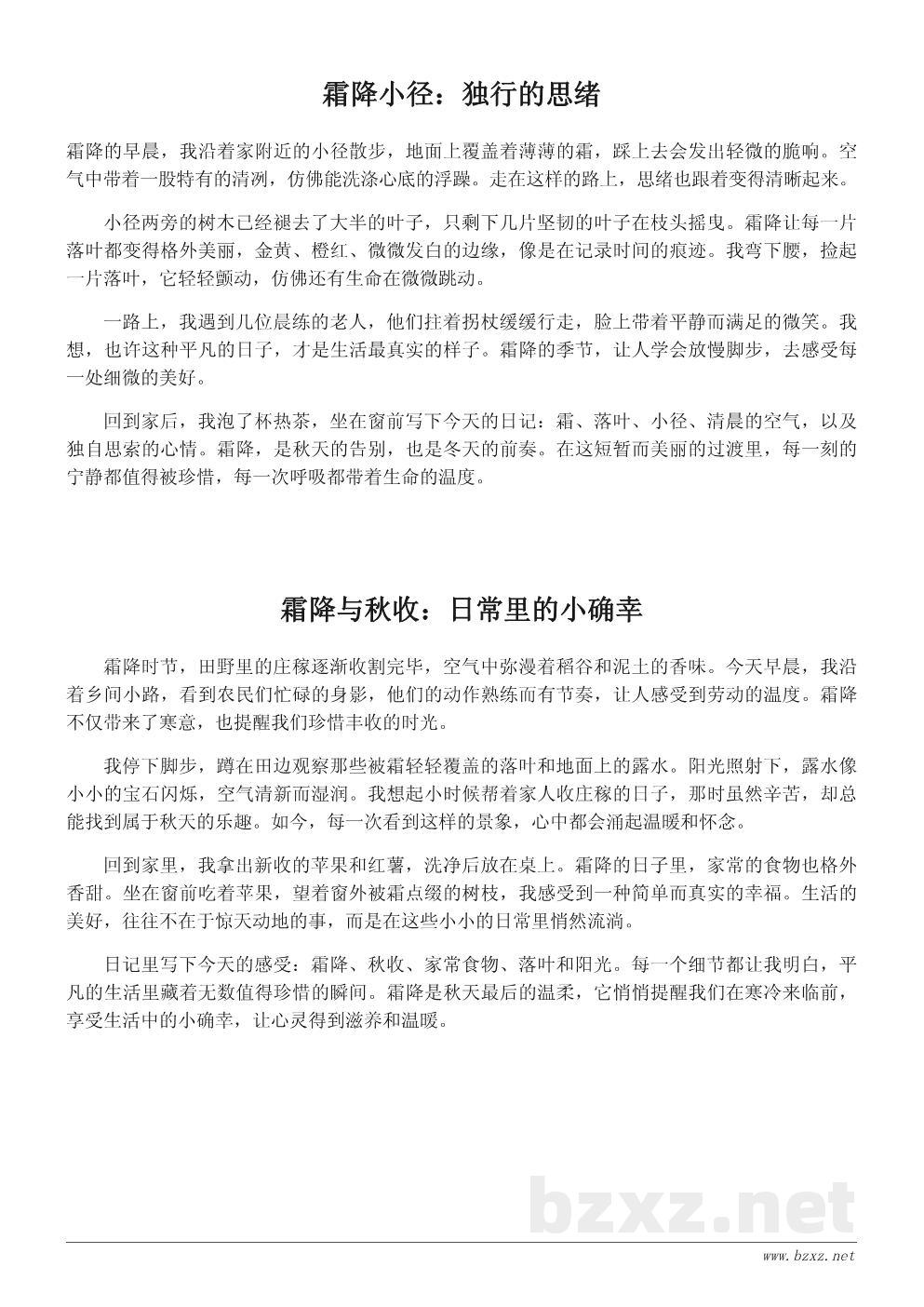 霜降小径：独行的思绪

霜降的早晨，我沿着家附近的小径散步，地面上覆盖着薄薄的霜，踩上去会发出轻微的脆响。空气中带着一股特有的清冽，仿佛能洗涤心底的浮躁。走在这样的路上，思绪也跟着变得清晰起来。

小径两旁的树木已经褪去了大半的叶子，只剩下几片坚韧的叶子在枝头摇曳。霜降让每一片落叶都变得格外美丽，金黄、橙红、微微发白的边缘，像是在记录时间的痕迹。我弯下腰，捡起一片落叶，它轻轻颤动，仿佛还有生命在微微跳动。

一路上，我遇到几位晨练的老人，他们拄着拐杖缓缓行走，脸上带着平静而满足的微笑。我想，也许这种平凡的日子，才是生活最真实的样子。霜降的季节，让人学会放慢脚步，去感受每一处细微的美好。

回到家后，我泡了杯热茶，坐在窗前写下今天的日记：霜、落叶、小径、清晨的空气，以及独自思索的心情。霜降，是秋天的告别，也是冬天的前奏。在这短暂而美丽的过渡里，每一刻的宁静都值得被珍惜，每一次呼吸都带着生命的温度。

霜降与秋收：日常里的小确幸

霜降时节，田野里的庄稼逐渐收割完毕，空气中弥漫着稻谷和泥土的香味。今天早晨，我沿着乡间小路，看到农民们忙碌的身影，他们的动作熟练而有节奏，让人感受到劳动的温度。霜降不仅带来了寒意，也提醒我们珍惜丰收的时光。

我停下脚步，蹲在田边观察那些被霜轻轻覆盖的落叶和地面上的露水。阳光照射下，露水像小小的宝石闪烁，空气清新而湿润。我想起小时候帮着家人收庄稼的日子，那时虽然辛苦，却总能找到属于秋天的乐趣。如今，每一次看到这样的景象，心中都会涌起温暖和怀念。

回到家里，我拿出新收的苹果和红薯，洗净后放在桌上。霜降的日子里，家常的食物也格外香甜。坐在窗前吃着苹果，望着窗外被霜点缀的树枝，我感受到一种简单而真实的幸福。生活的美好，往往不在于惊天动地的事，而是在这些小小的日常里悄然流淌。

日记里写下今天的感受：霜降、秋收、家常食物、落叶和阳光。每一个细节都让我明白，平凡的生活里藏着无数值得珍惜的瞬间。霜降是秋天最后的温柔，它悄悄提醒我们在寒冷来临前，享受生活中的小确幸，让心灵得到滋养和温暖。

bzxz.net

www.bzxz.net